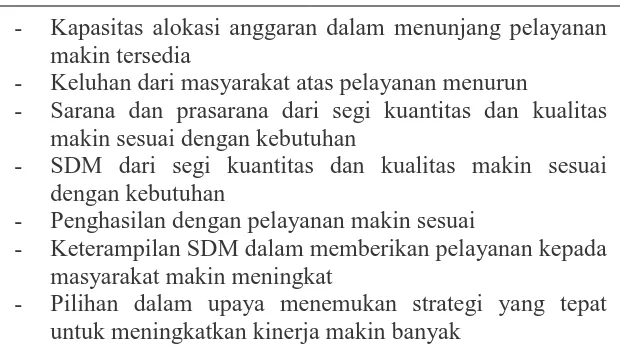 - Kapasitas alokasi anggaran dalam menunjang pelayanan makin tersedia
- Keluhan dari masyarakat atas pelayanan menurun
- Sarana dan prasarana dari segi kuantitas dan kualitas makin sesuai dengan kebutuhan
- SDM dari segi kuantitas dan kualitas makin sesuai dengan kebutuhan
- Penghasilan dengan pelayanan makin sesuai
- Keterampilan SDM dalam memberikan pelayanan kepada masyarakat makin meningkat
- Pilihan dalam upaya menemukan strategi yang tepat untuk meningkatkan kinerja makin banyak